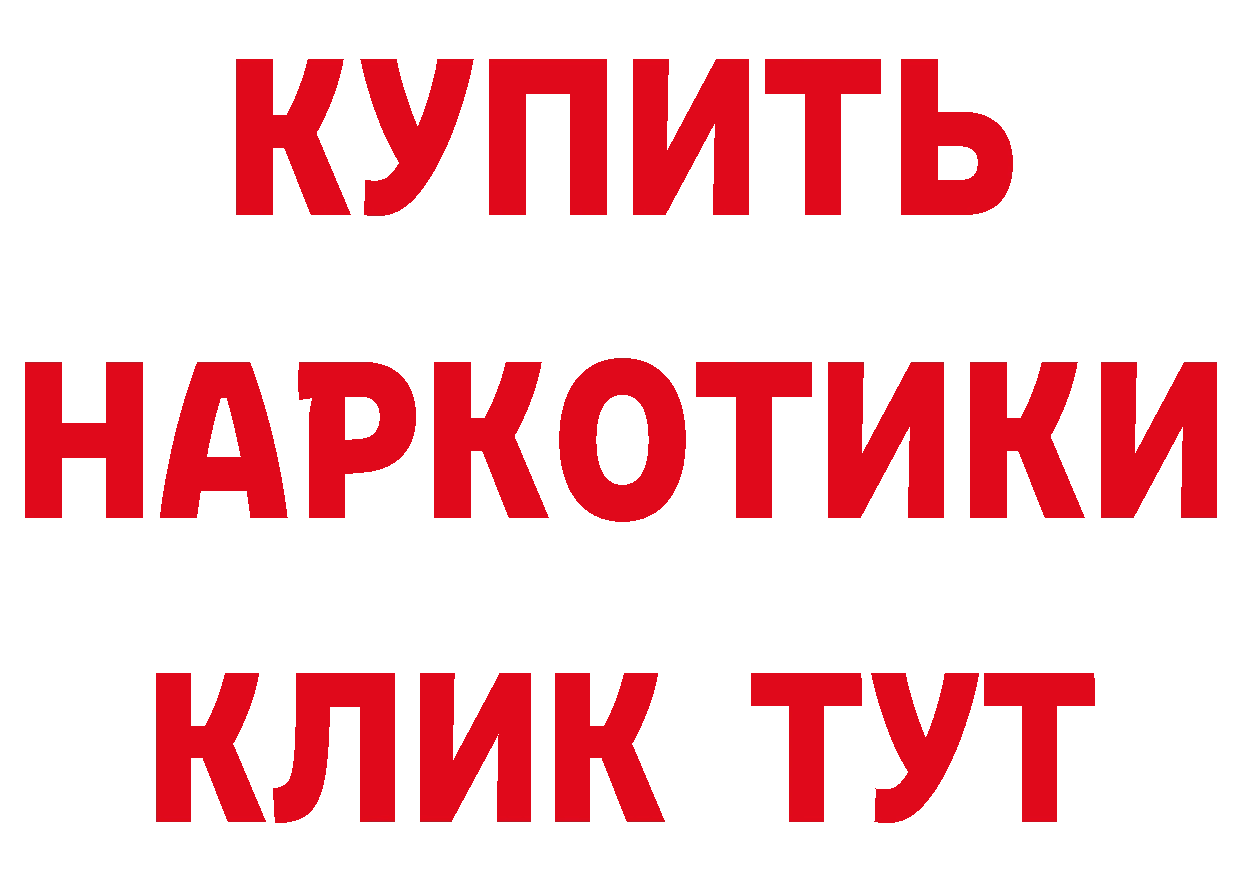 КУПИТЬ
НАРКОТИКИ
КЛИК ТУТ